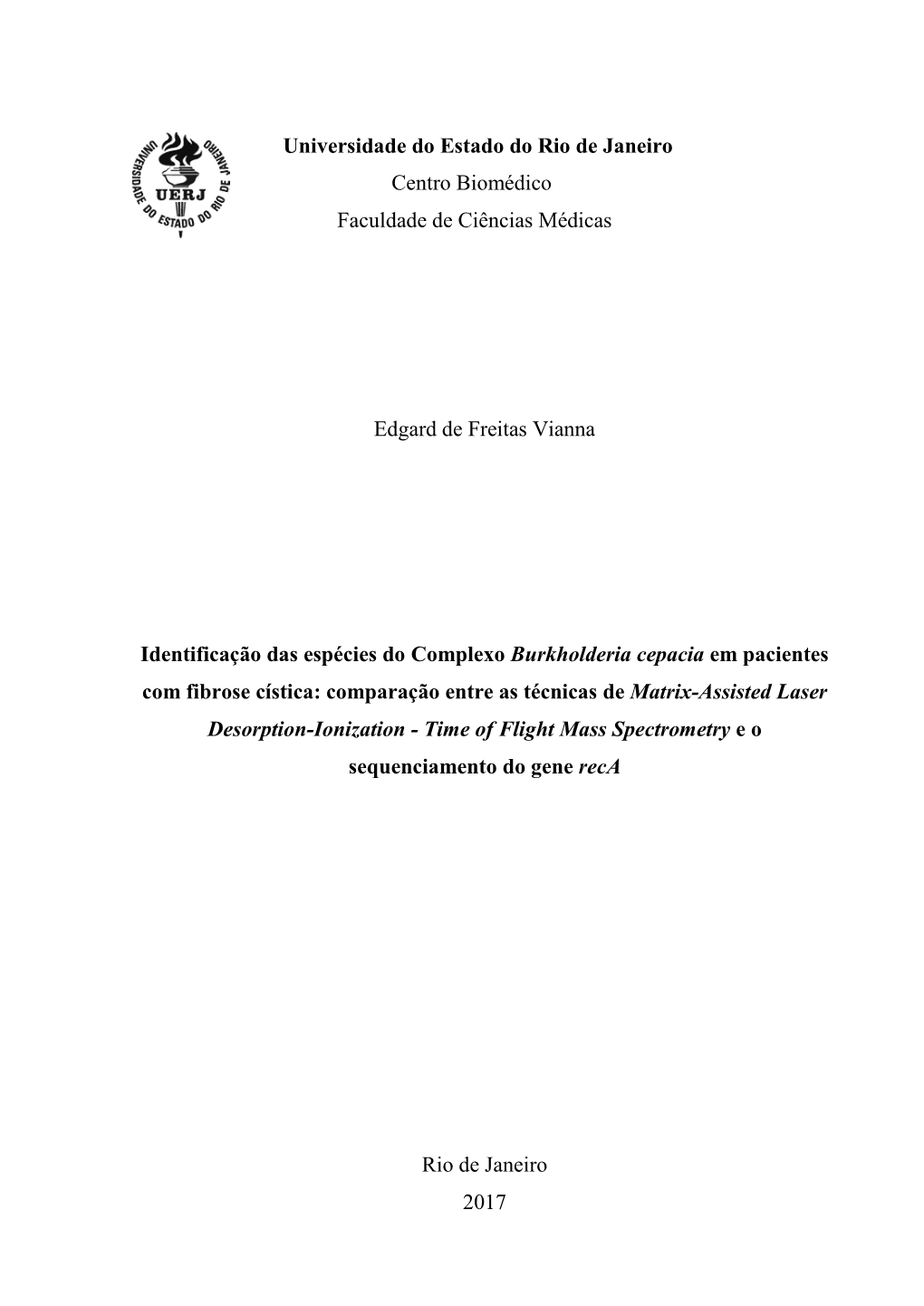 UNIVERSIDADE DO ESTADO DO RIO DE JANEIRO
UERJ

Universidade do Estado do Rio de Janeiro
Centro Biomédico
Faculdade de Ciências Médicas

Edgard de Freitas Vianna

Identificação das espécies do Complexo Burkholderia cepacia em pacientes com fibrose cística: comparação entre as técnicas de Matrix-Assisted Laser Desorption-Ionization - Time of Flight Mass Spectrometry e o sequenciamento do gene recA

Rio de Janeiro
2017